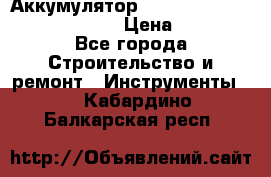 Аккумулятор

Цена

Все города

Строительство и ремонт Инструменты

Кабардино Балкарская респ

http://Объявлений.сайт